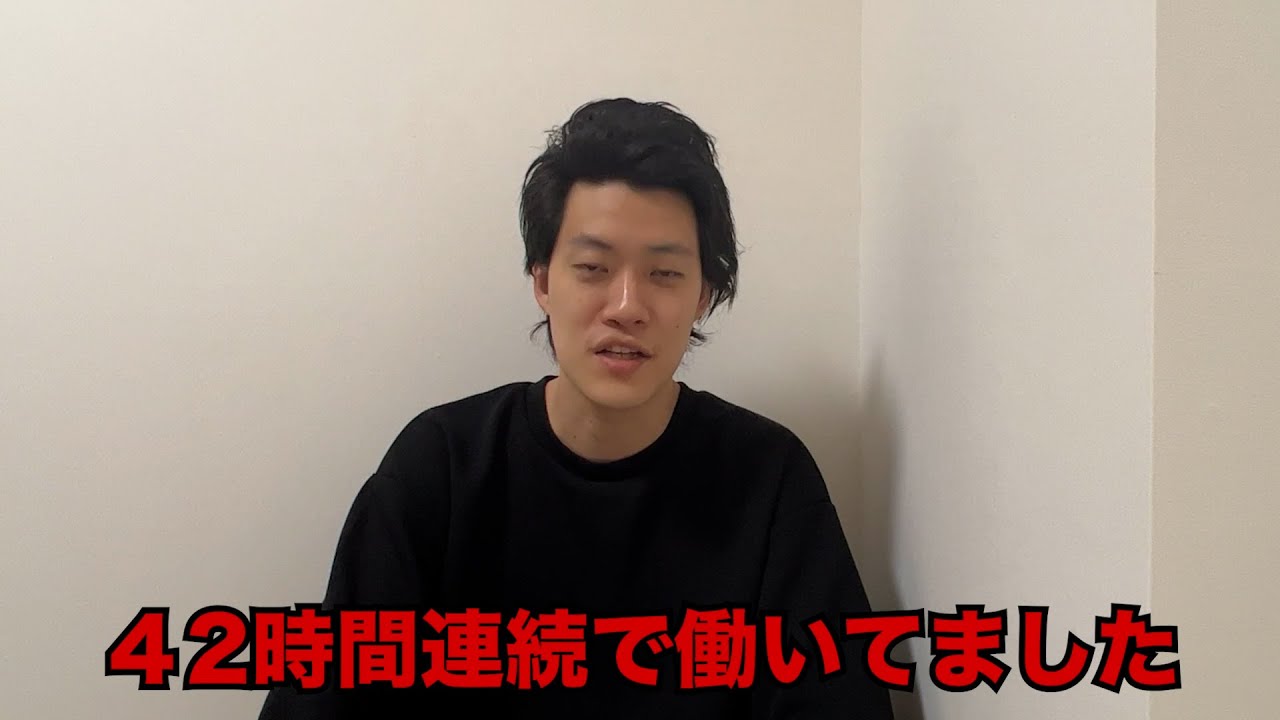 42時間連続で働いてました